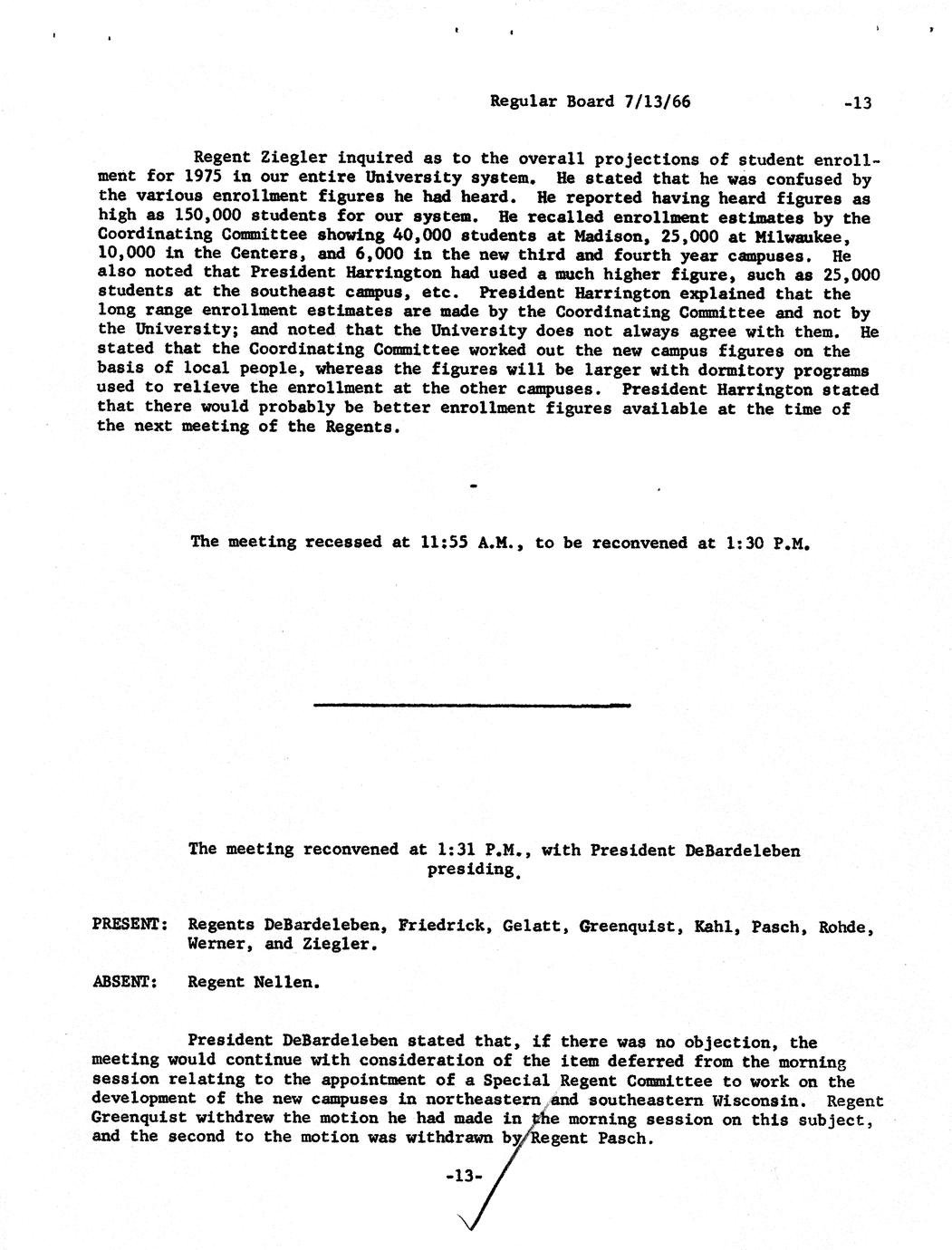 Regular Board 7/13/66 -13

Regent Ziegler inquired as to the overall projections of student enrollment for 1975 in our entire University system. He stated that he was confused by the various enrollment figures he had heard. He reported having heard figures as high as 150,000 students for our system. He recalled enrollment estimates by the Coordinating Committee showing 40,000 students at Madison, 25,000 at Milwaukee, 10,000 in the Centers, and 6,000 in the new third and fourth year campuses. He also noted that President Harrington had used a much higher figure, such as 25,000 students at the southeast campus, etc. President Harrington explained that the long range enrollment estimates are made by the Coordinating Committee and not by the University; and noted that the University does not always agree with them. He stated that the Coordinating Committee worked out the new campus figures on the basis of local people, whereas the figures will be larger with dormitory programs used to relieve the enrollment at the other campuses. President Harrington stated that there would probably be better enrollment figures available at the time of the next meeting of the Regents.

The meeting recessed at 11:55 A.M., to be reconvened at 1:30 P.M.

The meeting reconvened at 1:31 P.M., with President DeBardeleben presiding.

PRESENT: Regents DeBardeleben, Friedrick, Gelatt, Greenquist, Kahl, Pasch, Rohde, Werner, and Ziegler.

ABSENT: Regent Nellen.

President DeBardeleben stated that, if there was no objection, the meeting would continue with consideration of the item deferred from the morning session relating to the appointment of a Special Regent Committee to work on the development of the new campuses in northeastern and southeastern Wisconsin. Regent Greenquist withdrew the motion he had made in the morning session on this subject, and the second to the motion was withdrawn by Regent Pasch.

-13-